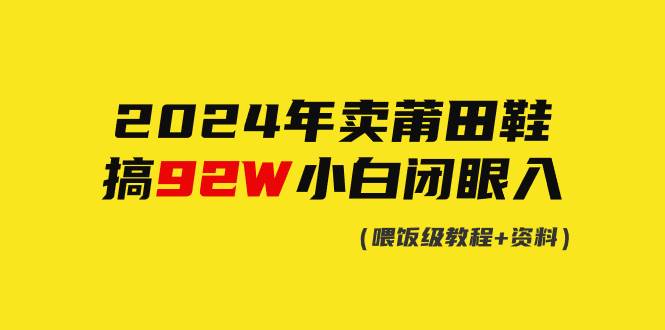 2024年卖莆田鞋
搞92W小白闭眼入

（喂饭级教程+资料）